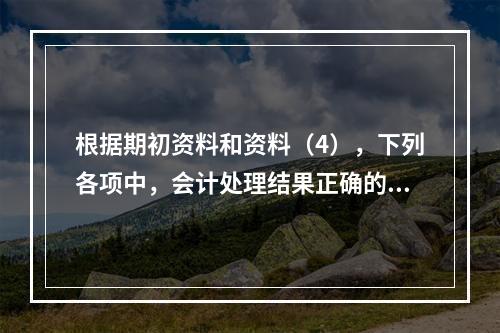 根据期初资料和资料（4），下列各项中，会计处理结果正确的...